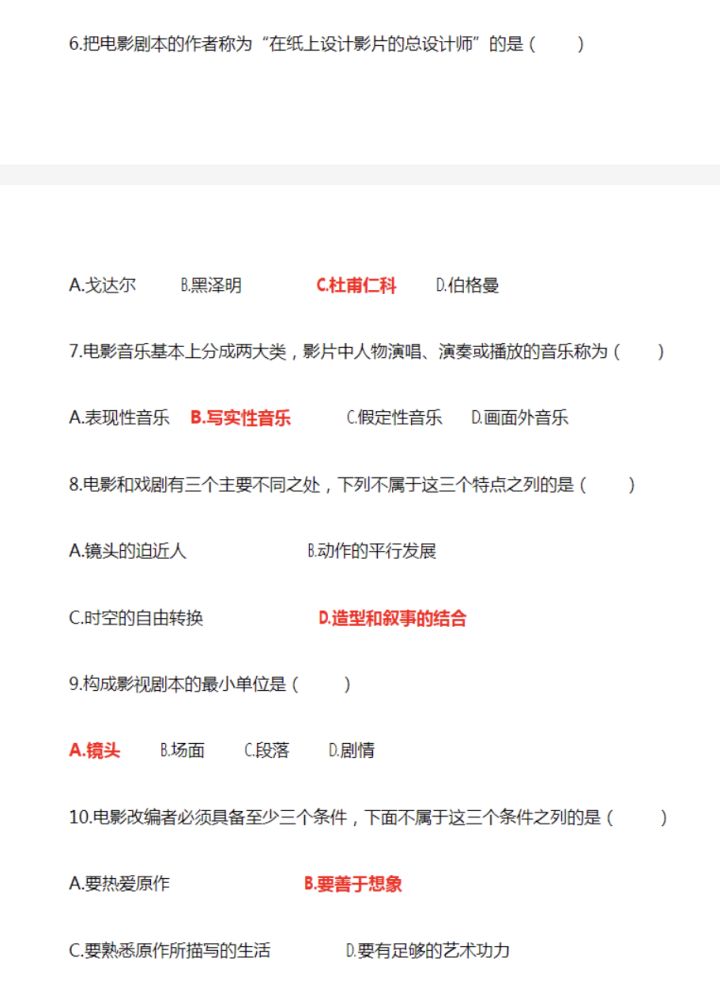 6.把电影剧本的作者称为“在纸上设计影片的总设计师”的是（　　）

A.戈达尔　　B.黑泽明　　C.杜甫仁科　　D.伯格曼

7.电影音乐基本上分成两大类，影片中人物演唱、演奏或播放的音乐称为（　　）

A.表现性音乐　B.写实性音乐　　C.假定性音乐　D.画面外音乐

8.电影和戏剧有三个主要不同之处，下列不属于这三个特点之列的是（　　）

A.镜头的迫近人　　　　B.动作的平行发展

C.时空的自由转换　　　　D.造型和叙事的结合

9.构成影视剧本的最小单位是（　　）

A.镜头　　B.场面　　C.段落　　D.剧情

10.电影改编者必须具备至少三个条件，下面不属于这三个条件之列的是（　　）

A.要热爱原作　　　　B.要善于想象

C.要熟悉原作所描写的生活　　　　D.要有足够的艺术功力